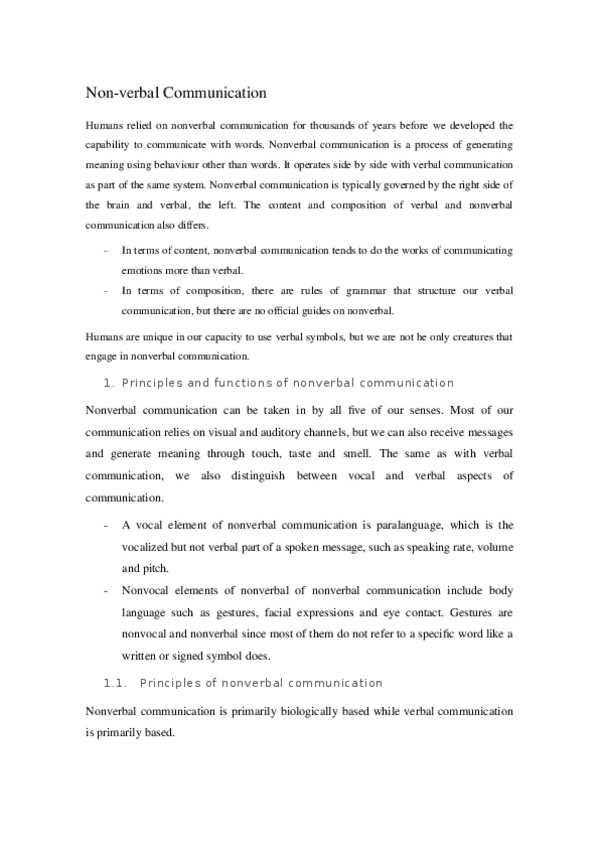 Non-verbal Communication

Humans relied on nonverbal communication for thousands of years before we developed the capability to communicate with words. Nonverbal communication is a process of generating meaning using behaviour other than words. It operates side by side with verbal communication as part of the same system. Nonverbal communication is typically governed by the right side of the brain and verbal, the left. The content and composition of verbal and nonverbal communication also differs.

- In terms of content, nonverbal communication tends to do the works of communicating emotions more than verbal.
- In terms of composition, there are rules of grammar that structure our verbal communication, but there are no official guides on nonverbal.

Humans are unique in our capacity to use verbal symbols, but we are not he only creatures that engage in nonverbal communication.

1. Principles and functions of nonverbal communication

Nonverbal communication can be taken in by all five of our senses. Most of our communication relies on visual and auditory channels, but we can also receive messages and generate meaning through touch, taste and smell. The same as with verbal communication, we also distinguish between vocal and verbal aspects of communication.

- A vocal element of nonverbal communication is paralanguage, which is the vocalized but not verbal part of a spoken message, such as speaking rate, volume and pitch.
- Nonvocal elements of nonverbal of nonverbal communication include body language such as gestures, facial expressions and eye contact. Gestures are nonvocal and nonverbal since most of them do not refer to a specific word like a written or signed symbol does.

1.1. Principles of nonverbal communication

Nonverbal communication is primarily biologically based while verbal communication is primarily based.